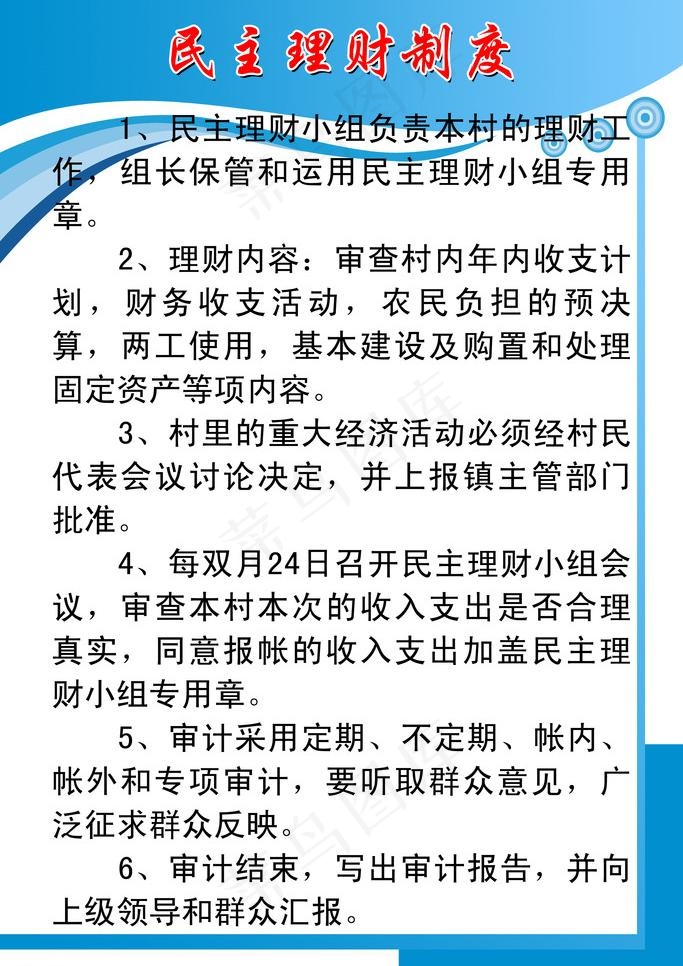 民主理财制度

1、民主理财小组负责本村的理财工作，组长保管和运用民主理财小组专用章。

2、理财内容：审查村内年内收支计划，财务收支活动，农民负担的预决算，两工使用，基本建设及购置和处理固定资产等项内容。

3、村里的重大经济活动必须经村民代表会议讨论决定，并上报镇主管部门批准。

4、每双月24日召开民主理财小组会议，审查本村本次的收入支出是否合理真实，同意报帐的收入支出加盖民主理财小组专用章。

5、审计采用定期、不定期、帐内、帐外和专项审计，要听取群众意见，广泛征求群众反映。

6、审计结束，写出审计报告，并向上级领导和群众汇报。